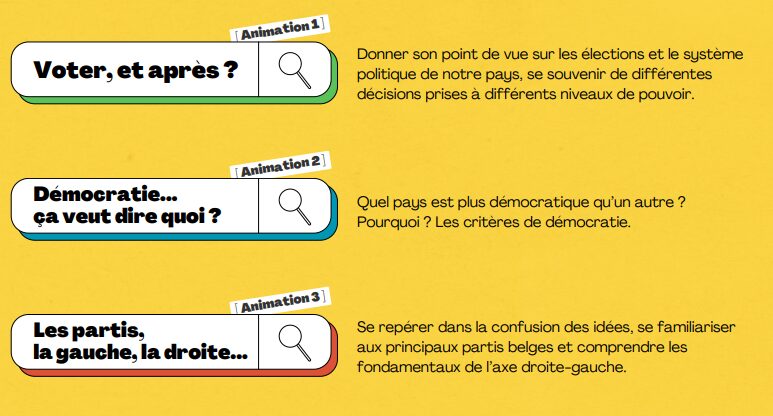 [ Animation 1 ]

Voter, et après ?

Donner son point de vue sur les élections et le système politique de notre pays, se souvenir de différentes décisions prises à différents niveaux de pouvoir.

[ Animation 2 ]

Démocratie... ça veut dire quoi ?

Quel pays est plus démocratique qu'un autre ? Pourquoi ? Les critères de démocratie.

[ Animation 3 ]

Les partis, la gauche, la droite...

Se repérer dans la confusion des idées, se familiariser aux principaux partis belges et comprendre les fondamentaux de l'axe droite-gauche.